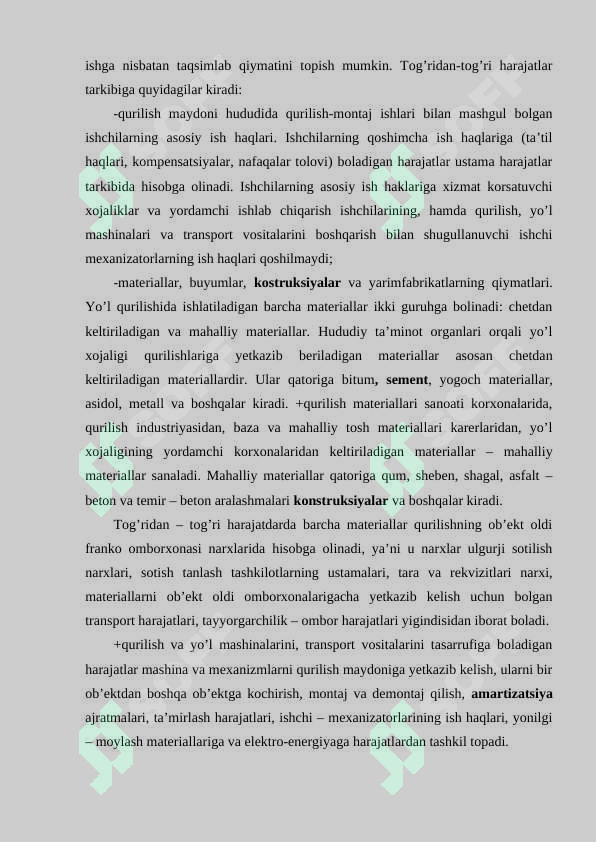 ishga nisbatan taqsimlab qiymatini topish mumkin. Tog’ridan-tog’ri harajatlar tarkibiga quyidagilar kiradi:

-qurilish maydoni hududida qurilish-montaj ishlari bilan mashgul bolgan ishchilarning asosiy ish haqlari. Ishchilarning qoshimcha ish haqlariga (ta’til haqlari, kompensatsiyalar, nafaqalar tolovi) boladigan harajatlar ustama harajatlar tarkibida hisobga olinadi. Ishchilarning asosiy ish haklariga xizmat korsatuvchi xojaliklar va yordamchi ishlab chiqarish ishchilarining, hamda qurilish, yo’l mashinalari va transport vositalarini boshqarish bilan shugullanuvchi ishchi mexanizatorlarning ish haqlari qoshilmaydi;

-materiallar, buyumlar, kostruksiyalar va yarimfabrikatlarning qiymatlari. Yo’l qurilishida ishlatiladigan barcha materiallar ikki guruhga bolinadi: chetdan keltiriladigan va mahalliy materiallar. Hududiy ta’minot organlari orqali yo’l xojaligi qurilishlariga yetkazib beriladigan materiallar asosan chetdan keltiriladigan materiallardir. Ular qatoriga bitum, sement, yogoch materiallar, asidol, metall va boshqalar kiradi. +qurilish materiallari sanoati korxonalarida, qurilish industriyasidan, baza va mahalliy tosh materiallari karerlaridan, yo’l xojaligining yordamchi korxonalaridan keltiriladigan materiallar – mahalliy materiallar sanaladi. Mahalliy materiallar qatoriga qum, sheben, shagal, asfalt – beton va temir – beton aralashmalari konstruksiyalar va boshqalar kiradi.

Tog’ridan – tog’ri harajatdarda barcha materiallar qurilishning ob’ekt oldi franko omborxonasi narxlarida hisobga olinadi, ya’ni u narxlar ulgurji sotilish narxlari, sotish tanlash tashkilotlarning ustamalari, tara va rekvizitlari narxi, materiallarni ob’ekt oldi omborxonalarigacha yetkazib kelish uchun bolgan transport harajatlari, tayyorgarchilik – ombor harajatlari yigindisidan iborat boladi.

+qurilish va yo’l mashinalarini, transport vositalarini tasarrufiga boladigan harajatlar mashina va mexanizmlarni qurilish maydoniga yetkazib kelish, ularni bir ob’ektdan boshqa ob’ektga kochirish, montaj va demontaj qilish, amartizatsiya ajratmalari, ta’mirlash harajatlari, ishchi – mexanizatorlarining ish haqlari, yonilgi – moylash materiallariga va elektro-energiyaga harajatlardan tashkil topadi.